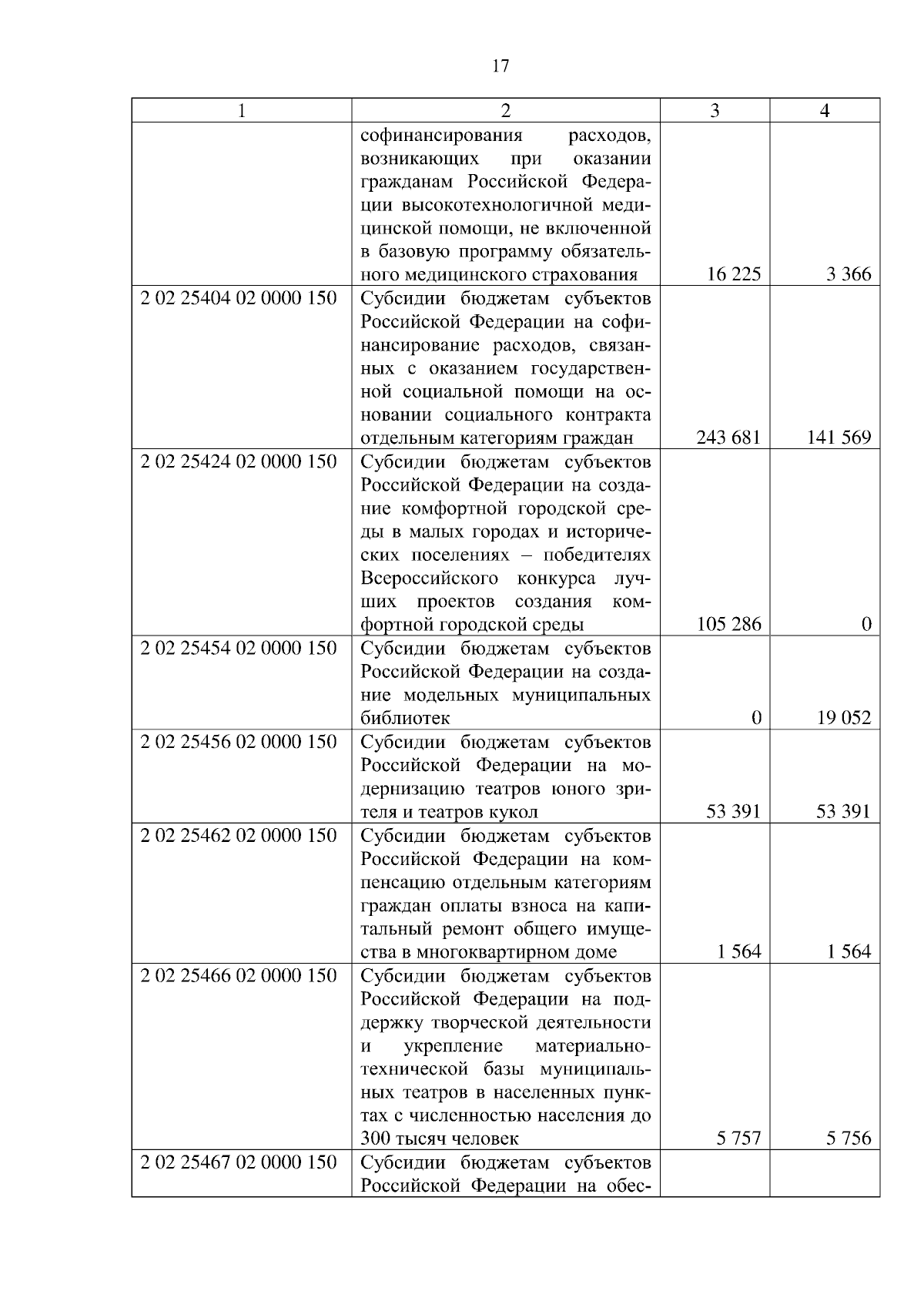 17

| 1 | 2 | 3 | 4 |
|---|---|---|---|
|  | софинансирования расходов, возникающих при оказании гражданам Российской Федерации высокотехнологичной медицинской помощи, не включенной в базовую программу обязательного медицинского страхования | 16 225 | 3 366 |
| 2 02 25404 02 0000 150 | Субсидии бюджетам субъектов Российской Федерации на софинансирование расходов, связанных с оказанием государственной социальной помощи на основании социального контракта отдельным категориям граждан | 243 681 | 141 569 |
| 2 02 25424 02 0000 150 | Субсидии бюджетам субъектов Российской Федерации на создание комфортной городской среды в малых городах и исторических поселениях – победителях Всероссийского конкурса лучших проектов создания комфортной городской среды | 105 286 | 0 |
| 2 02 25454 02 0000 150 | Субсидии бюджетам субъектов Российской Федерации на создание модельных муниципальных библиотек | 0 | 19 052 |
| 2 02 25456 02 0000 150 | Субсидии бюджетам субъектов Российской Федерации на модернизацию театров юного зрителя и театров кукол | 53 391 | 53 391 |
| 2 02 25462 02 0000 150 | Субсидии бюджетам субъектов Российской Федерации на компенсацию отдельным категориям граждан оплаты взноса на капитальный ремонт общего имущества в многоквартирном доме | 1 564 | 1 564 |
| 2 02 25466 02 0000 150 | Субсидии бюджетам субъектов Российской Федерации на поддержку творческой деятельности и укрепление материально-технической базы муниципальных театров в населенных пунктах с численностью населения до 300 тысяч человек | 5 757 | 5 756 |
| 2 02 25467 02 0000 150 | Субсидии бюджетам субъектов Российской Федерации на обес- |  |  |